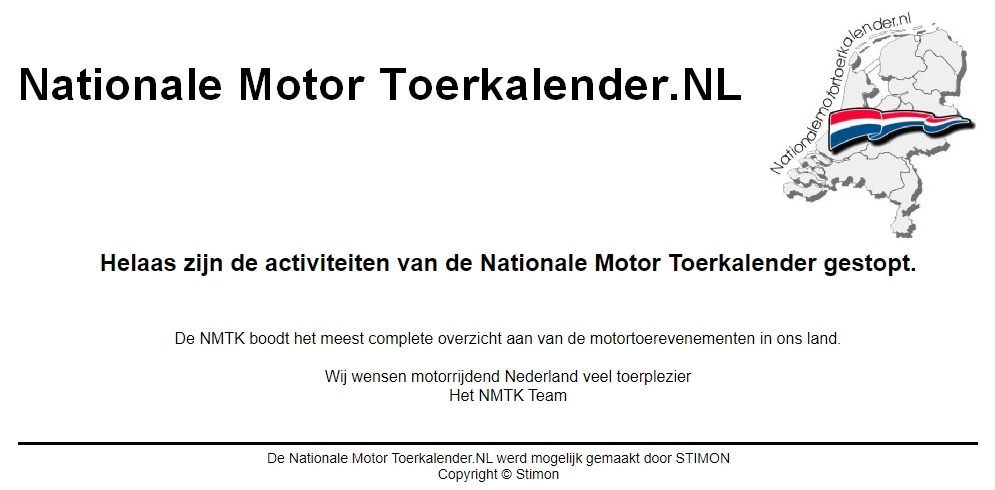 Nationale Motor Toerkalender.NL

Nationalemotortoerkalender.nl

Helaas zijn de activiteiten van de Nationale Motor Toerkalender gestopt.

De NMTK boodt het meest complete overzicht aan van de motortoerevenementen in ons land.

Wij wensen motorrijdend Nederland veel toerplezier
Het NMTK Team

De Nationale Motor Toerkalender.NL werd mogelijk gemaakt door STIMON
Copyright © Stimon